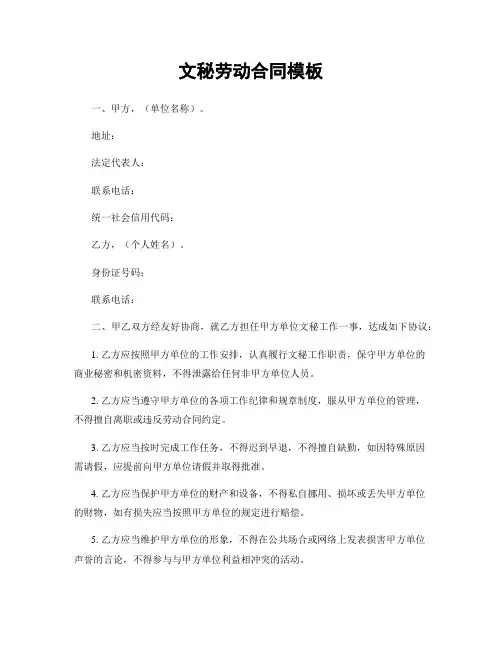 文秘劳动合同模板

一、甲方，（单位名称）。

地址：

法定代表人：

联系电话：

统一社会信用代码：

乙方，（个人姓名）。

身份证号码：

联系电话：

二、甲乙双方经友好协商，就乙方担任甲方单位文秘工作一事，达成如下协议：

1. 乙方应按照甲方单位的工作安排，认真履行文秘工作职责，保守甲方单位的商业秘密和机密资料，不得泄露给任何非甲方单位人员。

2. 乙方应当遵守甲方单位的各项工作纪律和规章制度，服从甲方单位的管理，不得擅自离职或违反劳动合同约定。

3. 乙方应当按时完成工作任务，不得迟到早退，不得擅自缺勤，如因特殊原因需请假，应提前向甲方单位请假并取得批准。

4. 乙方应当保护甲方单位的财产和设备，不得私自挪用、损坏或丢失甲方单位的财物，如有损失应当按照甲方单位的规定进行赔偿。

5. 乙方应当维护甲方单位的形象，不得在公共场合或网络上发表损害甲方单位声誉的言论，不得参与与甲方单位利益相冲突的活动。